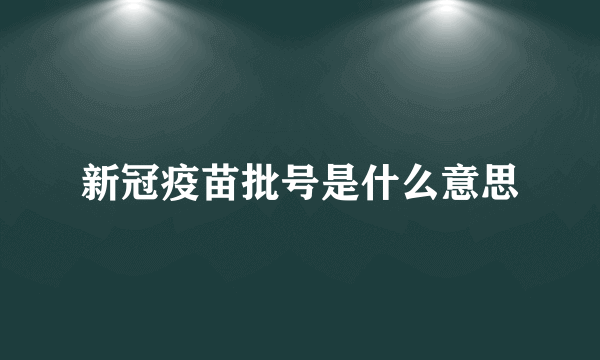 新冠疫苗批号是什么意思